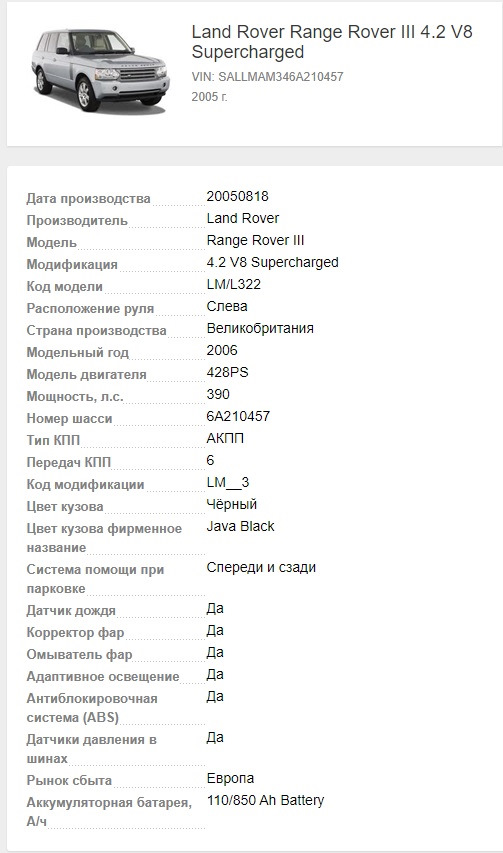 Land Rover Range Rover III 4.2 V8 Supercharged

VIN: SALLMAM346A210457

2005 г.

| | |
|---|---|
| Дата производства | 20050818 |
| Производитель | Land Rover |
| Модель | Range Rover III |
| Модификация | 4.2 V8 Supercharged |
| Код модели | LM/L322 |
| Расположение руля | Слева |
| Страна производства | Великобритания |
| Модельный год | 2006 |
| Модель двигателя | 428PS |
| Мощность, л.с. | 390 |
| Номер шасси | 6A210457 |
| Тип КПП | АКПП |
| Передач КПП | 6 |
| Код модификации | LM__3 |
| Цвет кузова | Чёрный |
| Цвет кузова фирменное название | Java Black |
| Система помощи при парковке | Спереди и сзади |
| Датчик дождя | Да |
| Корректор фар | Да |
| Омыватель фар | Да |
| Адаптивное освещение | Да |
| Антиблокировочная система (ABS) | Да |
| Датчики давления в шинах | Да |
| Рынок сбыта | Европа |
| Аккумуляторная батарея, А/ч | 110/850 Ah Battery |